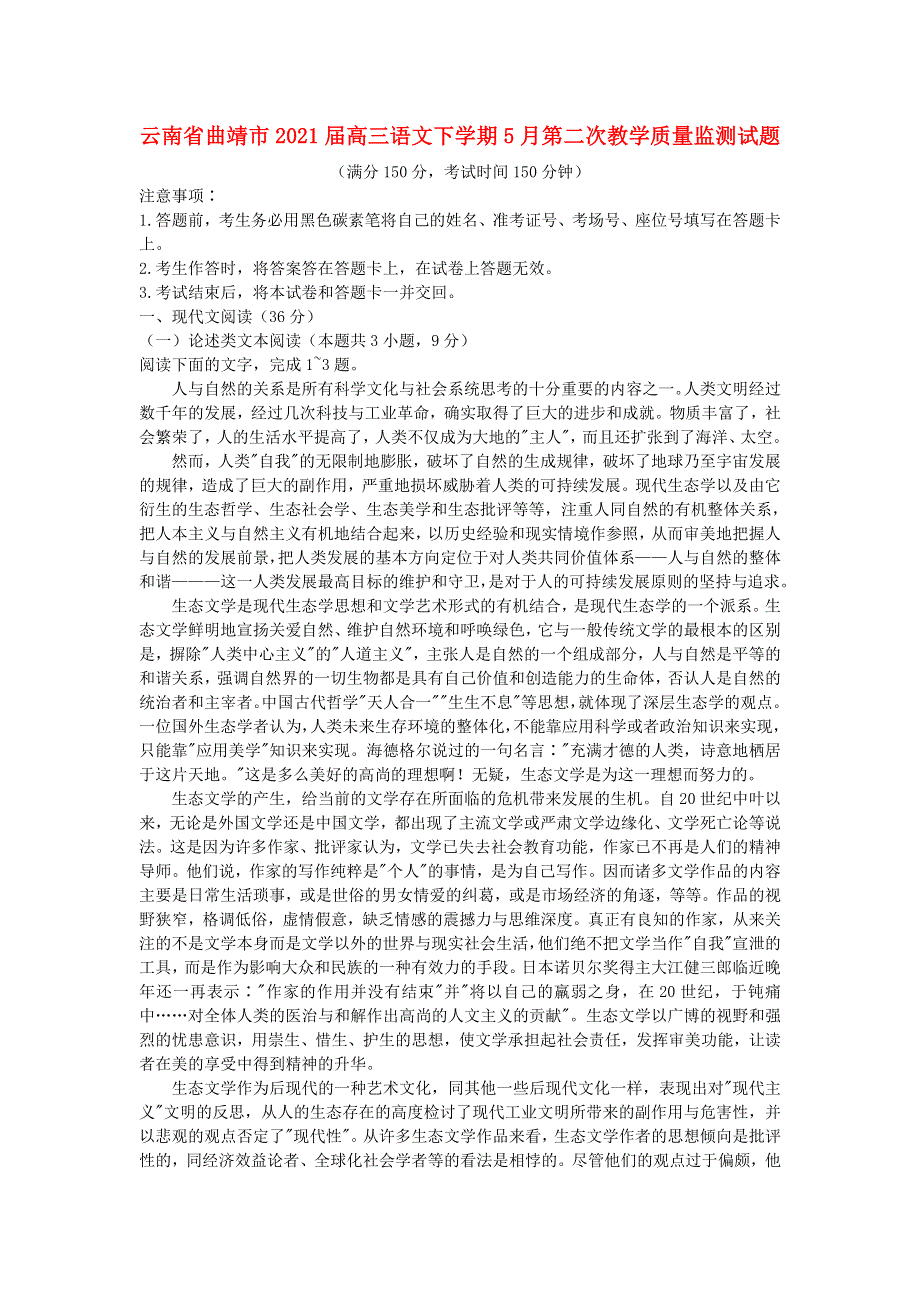 云南省曲靖市2021届高三语文下学期5月第二次教学质量监测试题

（满分150分，考试时间150分钟）

注意事项：

1.答题前，考生务必用黑色碳素笔将自己的姓名、准考证号、考场号、座位号填写在答题卡上。

2.考生作答时，将答案答在答题卡上，在试卷上答题无效。

3.考试结束后，将本试卷和答题卡一并交回。

一、现代文阅读（36分）

（一）论述类文本阅读（本题共3小题，9分）

阅读下面的文字，完成1~3题。

人与自然的关系是所有科学文化与社会系统思考的十分重要的内容之一。人类文明经过数千年的发展，经过几次科技与工业革命，确实取得了巨大的进步和成就。物质丰富了，社会繁荣了，人的生活水平提高了，人类不仅成为大地的"主人"，而且还扩张到了海洋、太空。

然而，人类"自我"的无限制地膨胀，破坏了自然的生成规律，破坏了地球乃至宇宙发展的规律，造成了巨大的副作用，严重地损坏威胁着人类的可持续发展。现代生态学以及由它衍生的生态哲学、生态社会学、生态美学和生态批评等等，注重人同自然的有机整体关系，把人本主义与自然主义有机地结合起来，以历史经验和现实情境作参照，从而审美地把握人与自然的发展前景，把人类发展的基本方向定位于对人类共同价值体系——人与自然的整体和谐———这一人类发展最高目标的维护和守卫，是对于人的可持续发展原则的坚持与追求。

生态文学是现代生态学思想和文学艺术形式的有机结合，是现代生态学的一个派系。生态文学鲜明地宣扬关爱自然、维护自然环境和呼唤绿色，它与一般传统文学的最根本的区别是，摒除"人类中心主义"的"人道主义"，主张人是自然的一个组成部分，人与自然是平等的和谐关系，强调自然界的一切生物都是具有自己价值和创造能力的生命体，否认人是自然的统治者和主宰者。中国古代哲学"天人合一""生生不息"等思想，就体现了深层生态学的观点。一位国外生态学者认为，人类未来生存环境的整体化，不能靠应用科学或者政治知识来实现，只能靠"应用美学"知识来实现。海德格尔说过的一句名言："充满才德的人类，诗意地栖居于这片天地。"这是多么美好的高尚的理想啊！无疑，生态文学是为这一理想而努力的。

生态文学的产生，给当前的文学存在所面临的危机带来发展的生机。自20世纪中叶以来，无论是外国文学还是中国文学，都出现了主流文学或严肃文学边缘化、文学死亡论等说法。这是因为许多作家、批评家认为，文学已失去社会教育功能，作家已不再是人们的精神导师。他们说，作家的写作纯粹是"个人"的事情，是为自己写作。因而诸多文学作品的内容主要是日常生活琐事，或是世俗的男女情爱的纠葛，或是市场经济的角逐，等等。作品的视野狭窄，格调低俗，虚情假意，缺乏情感的震撼力与思维深度。真正有良知的作家，从来关注的不是文学本身而是文学以外的世界与现实社会生活，他们绝不把文学当作"自我"宣泄的工具，而是作为影响大众和民族的一种有效力的手段。日本诺贝尔奖得主大江健三郎临近晚年还一再表示："作家的作用并没有结束"并"将以自己的羸弱之身，在20世纪，于钝痛中……对全体人类的医治与和解作出高尚的人文主义的贡献"。生态文学以广博的视野和强烈的忧患意识，用崇生、惜生、护生的思想，使文学承担起社会责任，发挥审美功能，让读者在美的享受中得到精神的升华。

生态文学作为后现代的一种艺术文化，同其他一些后现代文化一样，表现出对"现代主义"文明的反思，从人的生态存在的高度检讨了现代工业文明所带来的副作用与危害性，并以悲观的观点否定了"现代性"。从许多生态文学作品来看，生态文学作者的思想倾向是批评性的，同经济效益论者、全球化社会学者等的看法是相悖的。尽管他们的观点过于偏颇，他